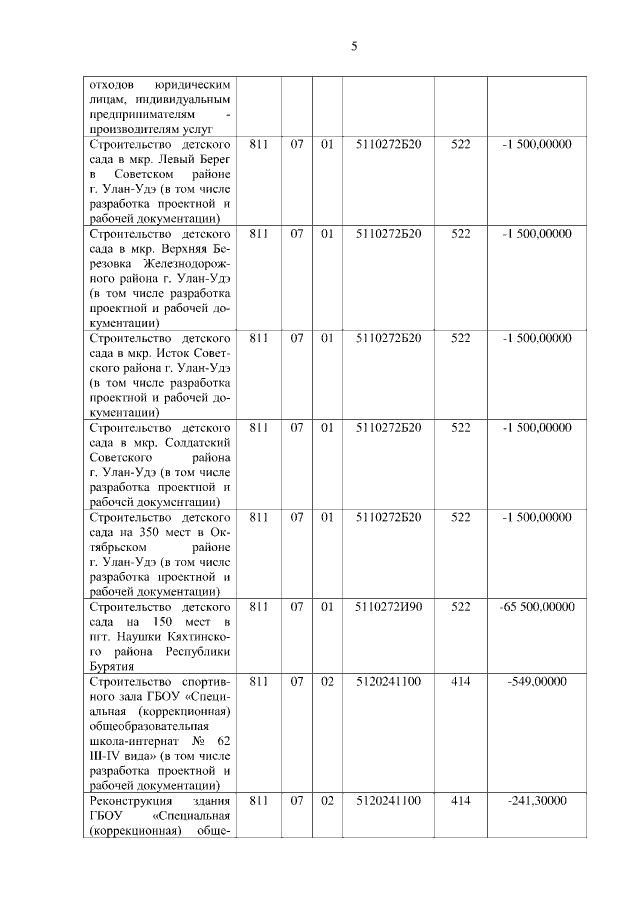 5

| | | | | | | |
|---|---|---|---|---|---|---|
| отходов юридическим лицам, индивидуальным предпринимателям - производителям услуг | | | | | | |
| Строительство детского сада в мкр. Левый Берег в Советском районе г. Улан-Удэ (в том числе разработка проектной и рабочей документации) | 811 | 07 | 01 | 5110272Б20 | 522 | -1 500,00000 |
| Строительство детского сада в мкр. Верхняя Березовка Железнодорожного района г. Улан-Удэ (в том числе разработка проектной и рабочей документации) | 811 | 07 | 01 | 5110272Б20 | 522 | -1 500,00000 |
| Строительство детского сада в мкр. Исток Советского района г. Улан-Удэ (в том числе разработка проектной и рабочей документации) | 811 | 07 | 01 | 5110272Б20 | 522 | -1 500,00000 |
| Строительство детского сада в мкр. Солдатский Советского района г. Улан-Удэ (в том числе разработка проектной и рабочей документации) | 811 | 07 | 01 | 5110272Б20 | 522 | -1 500,00000 |
| Строительство детского сада на 350 мест в Октябрьском районе г. Улан-Удэ (в том числе разработка проектной и рабочей документации) | 811 | 07 | 01 | 5110272Б20 | 522 | -1 500,00000 |
| Строительство детского сада на 150 мест в пгт. Наушки Кяхтинского района Республики Бурятия | 811 | 07 | 01 | 5110272И90 | 522 | -65 500,00000 |
| Строительство спортивного зала ГБОУ «Специальная (коррекционная) общеобразовательная школа-интернат № 62 III-IV вида» (в том числе разработка проектной и рабочей документации) | 811 | 07 | 02 | 5120241100 | 414 | -549,00000 |
| Реконструкция здания ГБОУ «Специальная (коррекционная) обще- | 811 | 07 | 02 | 5120241100 | 414 | -241,30000 |